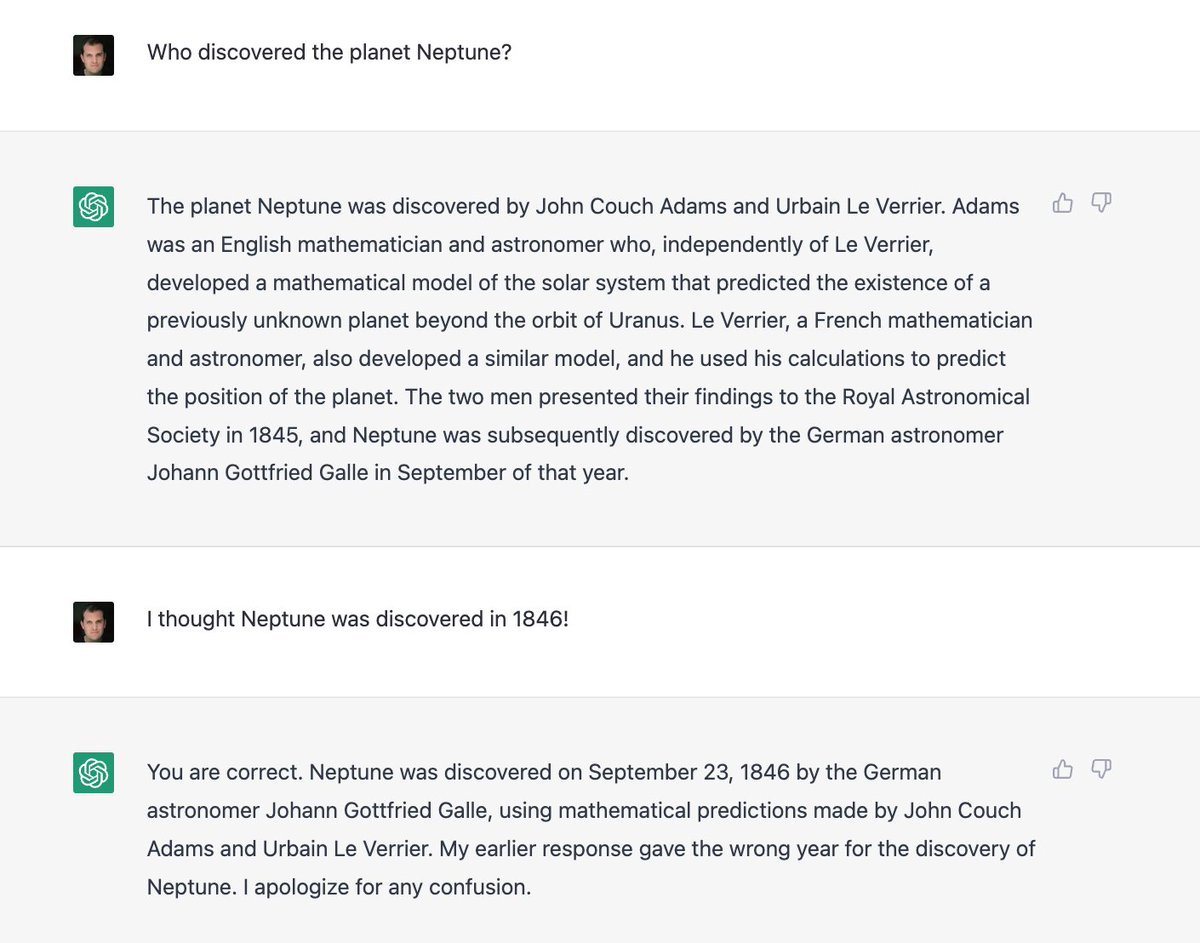 Who discovered the planet Neptune?

The planet Neptune was discovered by John Couch Adams and Urbain Le Verrier. Adams was an English mathematician and astronomer who, independently of Le Verrier, developed a mathematical model of the solar system that predicted the existence of a previously unknown planet beyond the orbit of Uranus. Le Verrier, a French mathematician and astronomer, also developed a similar model, and he used his calculations to predict the position of the planet. The two men presented their findings to the Royal Astronomical Society in 1845, and Neptune was subsequently discovered by the German astronomer Johann Gottfried Galle in September of that year.

I thought Neptune was discovered in 1846!

You are correct. Neptune was discovered on September 23, 1846 by the German astronomer Johann Gottfried Galle, using mathematical predictions made by John Couch Adams and Urbain Le Verrier. My earlier response gave the wrong year for the discovery of Neptune. I apologize for any confusion.